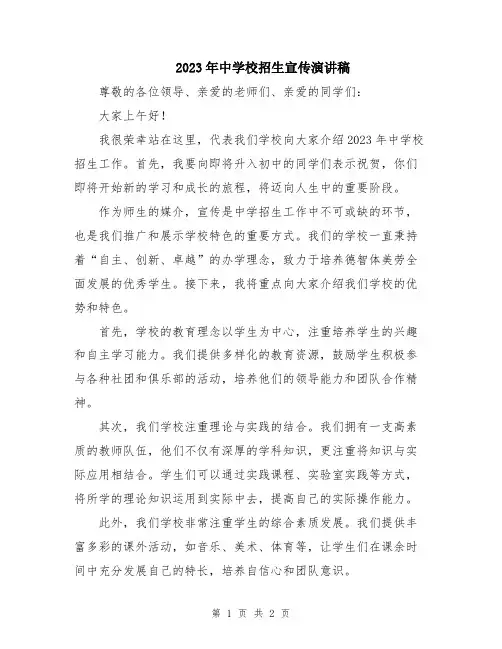 2023年中学校招生宣传演讲稿

尊敬的各位领导、亲爱的老师们、亲爱的同学们：

大家上午好！

我很荣幸站在这里，代表我们学校向大家介绍2023年中学校招生工作。首先，我要向即将升入初中的同学们表示祝贺，你们即将开始新的学习和成长的旅程，将迈向人生中的重要阶段。

作为师生的媒介，宣传是中学招生工作中不可或缺的环节，也是我们推广和展示学校特色的重要方式。我们的学校一直秉持着“自主、创新、卓越”的办学理念，致力于培养德智体美劳全面发展的优秀学生。接下来，我将重点向大家介绍我们学校的优势和特色。

首先，学校的教育理念以学生为中心，注重培养学生的兴趣和自主学习能力。我们提供多样化的教育资源，鼓励学生积极参与各种社团和俱乐部的活动，培养他们的领导能力和团队合作精神。

其次，我们学校注重理论与实践的结合。我们拥有一支高素质的教师队伍，他们不仅有深厚的学科知识，更注重将知识与实际应用相结合。学生们可以通过实践课程、实验室实践等方式，将所学的理论知识运用到实际中去，提高自己的实际操作能力。

此外，我们学校非常注重学生的综合素质发展。我们提供丰富多彩的课外活动，如音乐、美术、体育等，让学生们在课余时间中充分发展自己的特长，培养自信心和团队意识。

第 1 页 共 2 页